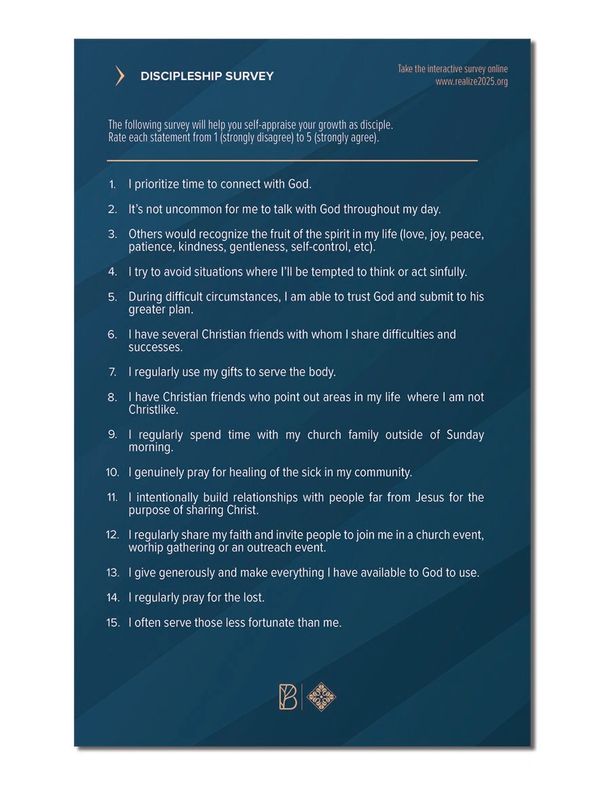 DISCIPLESHIP SURVEY

Take the interactive survey online
www.realize2025.org

The following survey will help you self-appraise your growth as disciple. Rate each statement from 1 (strongly disagree) to 5 (strongly agree).

1. I prioritize time to connect with God.
2. It's not uncommon for me to talk with God throughout my day.
3. Others would recognize the fruit of the spirit in my life (love, joy, peace, patience, kindness, gentleness, self-control, etc).
4. I try to avoid situations where I'll be tempted to think or act sinfully.
5. During difficult circumstances, I am able to trust God and submit to his greater plan.
6. I have several Christian friends with whom I share difficulties and successes.
7. I regularly use my gifts to serve the body.
8. I have Christian friends who point out areas in my life where I am not Christlike.
9. I regularly spend time with my church family outside of Sunday morning.
10. I genuinely pray for healing of the sick in my community.
11. I intentionally build relationships with people far from Jesus for the purpose of sharing Christ.
12. I regularly share my faith and invite people to join me in a church event, worhip gathering or an outreach event.
13. I give generously and make everything I have available to God to use.
14. I regularly pray for the lost.
15. I often serve those less fortunate than me.